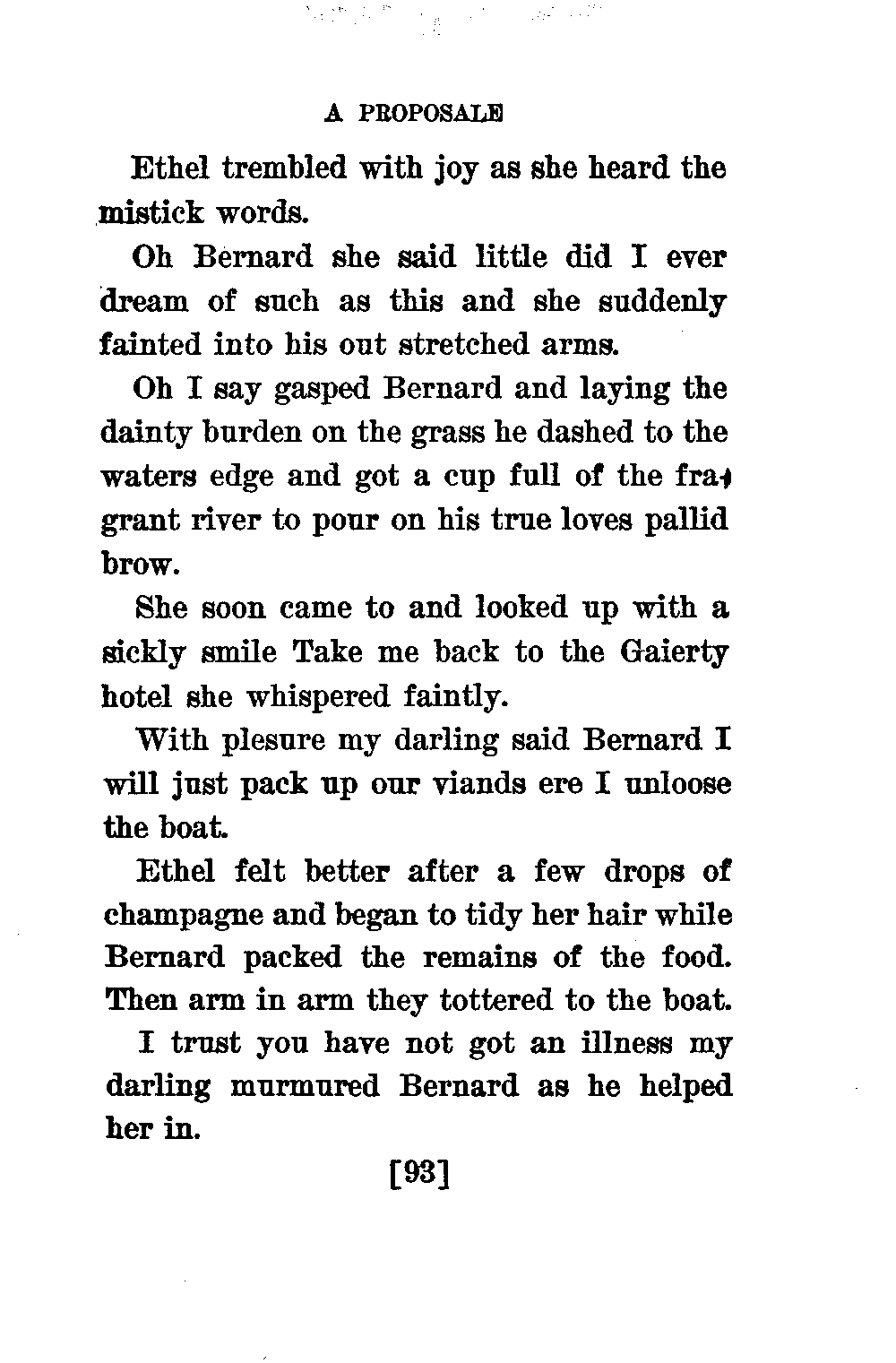 A PROPOSALE

Ethel trembled with joy as she heard the mistick words.

Oh Bernard she said little did I ever dream of such as this and she suddenly fainted into his out stretched arms.

Oh I say gasped Bernard and laying the dainty burden on the grass he dashed to the waters edge and got a cup full of the fragrant river to pour on his true loves pallid brow.

She soon came to and looked up with a sickly smile Take me back to the Gaierty hotel she whispered faintly.

With plesure my darling said Bernard I will just pack up our viands ere I unloose the boat.

Ethel felt better after a few drops of champagne and began to tidy her hair while Bernard packed the remains of the food. Then arm in arm they tottered to the boat.

I trust you have not got an illness my darling murmured Bernard as he helped her in.

[93]